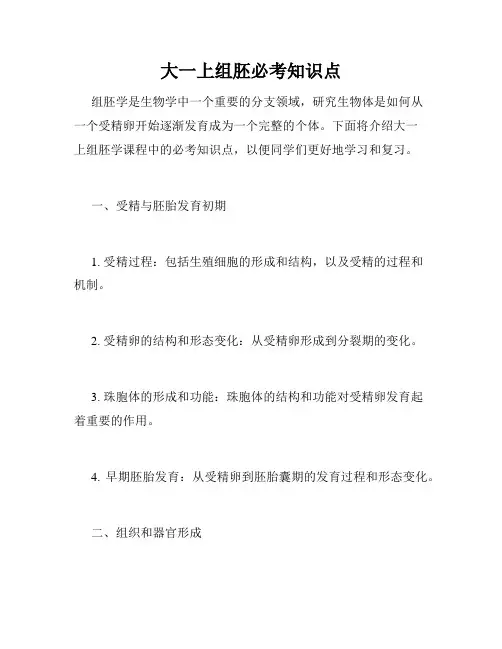 大一上组胚必考知识点

组胚学是生物学中一个重要的分支领域，研究生物体是如何从一个受精卵开始逐渐发育成为一个完整的个体。下面将介绍大一上组胚学课程中的必考知识点，以便同学们更好地学习和复习。

一、受精与胚胎发育初期

1. 受精过程：包括生殖细胞的形成和结构，以及受精的过程和机制。

2. 受精卵的结构和形态变化：从受精卵形成到分裂期的变化。

3. 珠胞体的形成和功能：珠胞体的结构和功能对受精卵发育起着重要的作用。

4. 早期胚胎发育：从受精卵到胚胎囊期的发育过程和形态变化。

二、组织和器官形成